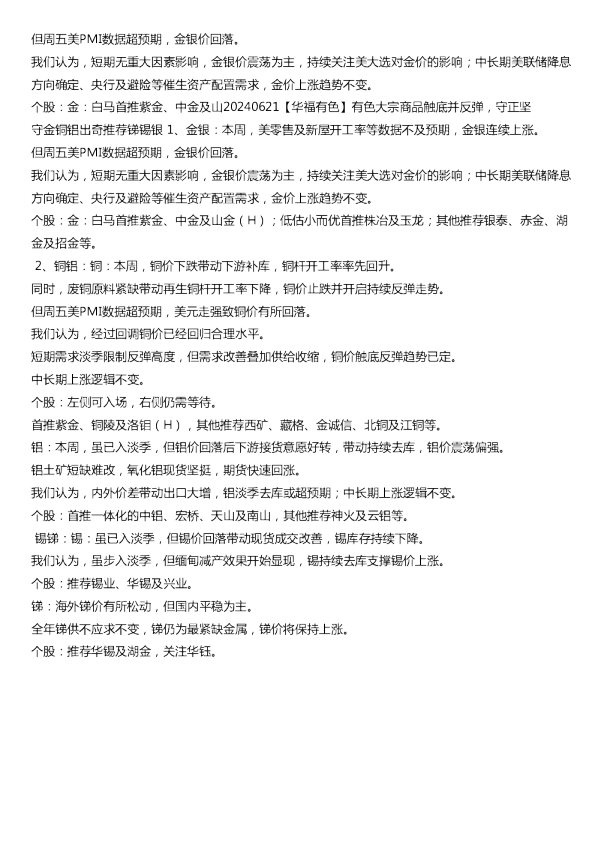 但周五美PMI数据超预期，金银价回落。

我们认为，短期无重大因素影响，金银价震荡为主，持续关注美大选对金价的影响；中长期美联储降息方向确定、央行及避险等催生资产配置需求，金价上涨趋势不变。

个股：金：白马首推紫金、中金及山20240621【华福有色】有色大宗商品触底并反弹，守正坚守金铜铝出奇推荐锑锡银 1、金银：本周，美零售及新屋开工率等数据不及预期，金银连续上涨。

但周五美PMI数据超预期，金银价回落。

我们认为，短期无重大因素影响，金银价震荡为主，持续关注美大选对金价的影响；中长期美联储降息方向确定、央行及避险等催生资产配置需求，金价上涨趋势不变。

个股：金：白马首推紫金、中金及山金（H）；低估小而优首推株冶及玉龙；其他推荐银泰、赤金、湖金及招金等。

2、铜铝：铜：本周，铜价下跌带动下游补库，铜杆开工率率先回升。

同时，废铜原料紧缺带动再生铜杆开工率下降，铜价止跌并开启持续反弹走势。

但周五美PMI数据超预期，美元走强致铜价有所回落。

我们认为，经过回调铜价已经回归合理水平。

短期需求淡季限制反弹高度，但需求改善叠加供给收缩，铜价触底反弹趋势已定。

中长期上涨逻辑不变。

个股：左侧可入场，右侧仍需等待。

首推紫金、铜陵及洛钼（H），其他推荐西矿、藏格、金诚信、北铜及江铜等。

铝：本周，虽已入淡季，但铝价回落后下游接货意愿好转，带动持续去库，铝价震荡偏强。

铝土矿短缺难改，氧化铝现货坚挺，期货快速回涨。

我们认为，内外价差带动出口大增，铝淡季去库或超预期；中长期上涨逻辑不变。

个股：首推一体化的中铝、宏桥、天山及南山，其他推荐神火及云铝等。

锡锑：锡：虽已入淡季，但锡价回落带动现货成交改善，锡库存持续下降。

我们认为，虽步入淡季，但缅甸减产效果开始显现，锡持续去库支撑锡价上涨。

个股：推荐锡业、华锡及兴业。

锑：海外锑价有所松动，但国内平稳为主。

全年锑供不应求不变，锑仍为最紧缺金属，锑价将保持上涨。

个股：推荐华锡及湖金，关注华钰。